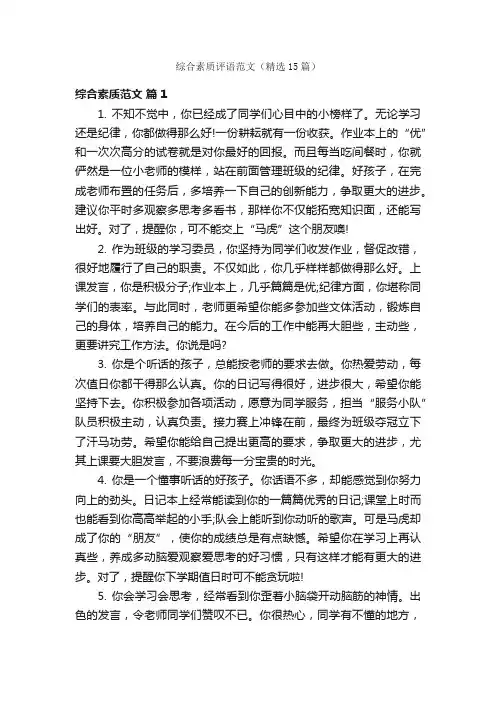 综合素质评语范文（精选15篇）

综合素质范文 篇1

1. 不知不觉中，你已经成了同学们心目中的小榜样了。无论学习还是纪律，你都做得那么好!一份耕耘就有一份收获。作业本上的“优”和一次次高分的试卷就是对你最好的回报。而且每当吃间餐时，你就俨然是一位小老师的模样，站在前面管理班级的纪律。好孩子，在完成老师布置的任务后，多培养一下自己的创新能力，争取更大的进步。建议你平时多观察多思考多看书，那样你不仅能拓宽知识面，还能写出好。对了，提醒你，可不能交上“马虎”这个朋友噢!

2. 作为班级的学习委员，你坚持为同学们收发作业，督促改错，很好地履行了自己的职责。不仅如此，你几乎样样都做得那么好。上课发言，你是积极分子;作业本上，几乎篇篇是优;纪律方面，你堪称同学们的表率。与此同时，老师更希望你能多参加些文体活动，锻炼自己的身体，培养自己的能力。在今后的工作中能再大胆些，主动些，更要讲究工作方法。你说是吗?

3. 你是个听话的孩子，总能按老师的要求去做。你热爱劳动，每次值日你都干得那么认真。你的日记写得很好，进步很大，希望你能坚持下去。你积极参加各项活动，愿意为同学服务，担当“服务小队”队员积极主动，认真负责。接力赛上冲锋在前，最终为班级夺冠立下了汗马功劳。希望你能给自己提出更高的要求，争取更大的进步，尤其上课要大胆发言，不要浪费每一分宝贵的时光。

4. 你是一个懂事听话的好孩子。你话语不多，却能感觉到你努力向上的劲头。日记本上经常能读到你的一篇篇优秀的日记;课堂上时而也能看到你高高举起的小手;队会上能听到你动听的歌声。可是马虎却成了你的“朋友”，使你的成绩总是有点缺憾。希望你在学习上再认真些，养成多动脑爱观察爱思考的好习惯，只有这样才能有更大的进步。对了，提醒你下学期值日时可不能贪玩啦!

5. 你会学习会思考，经常看到你歪着小脑袋开动脑筋的神情。出色的发言，令老师同学们赞叹不已。你很热心，同学有不懂的地方，